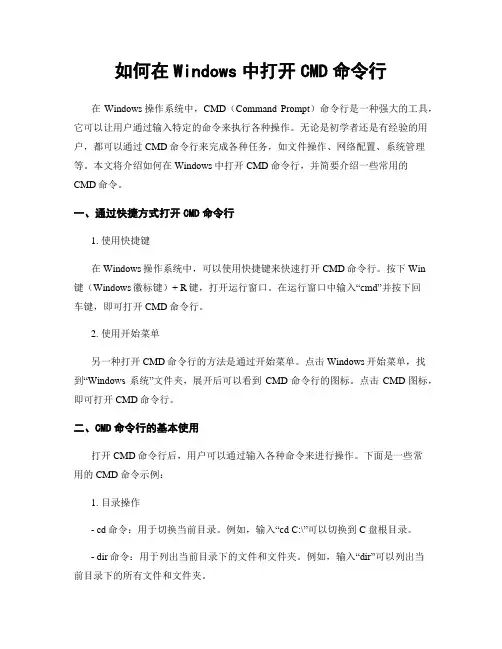 如何在 Windows 中打开 CMD 命令行

在 Windows 操作系统中，CMD（Command Prompt）命令行是一种强大的工具，它可以让用户通过输入特定的命令来执行各种操作。无论是初学者还是有经验的用户，都可以通过 CMD 命令行来完成各种任务，如文件操作、网络配置、系统管理等。本文将介绍如何在 Windows 中打开 CMD 命令行，并简要介绍一些常用的 CMD 命令。

一、通过快捷方式打开 CMD 命令行

1. 使用快捷键

在 Windows 操作系统中，可以使用快捷键来快速打开 CMD 命令行。按下 Win 键（Windows 徽标键）+ R 键，打开运行窗口。在运行窗口中输入“cmd”并按下回车键，即可打开 CMD 命令行。

2. 使用开始菜单

另一种打开 CMD 命令行的方法是通过开始菜单。点击 Windows 开始菜单，找到“Windows 系统”文件夹，展开后可以看到 CMD 命令行的图标。点击 CMD 图标，即可打开 CMD 命令行。

二、CMD 命令行的基本使用

打开 CMD 命令行后，用户可以通过输入各种命令来进行操作。下面是一些常用的 CMD 命令示例：

1. 目录操作

- cd 命令：用于切换当前目录。例如，输入“cd C:\”可以切换到 C 盘根目录。

- dir 命令：用于列出当前目录下的文件和文件夹。例如，输入“dir”可以列出当前目录下的所有文件和文件夹。